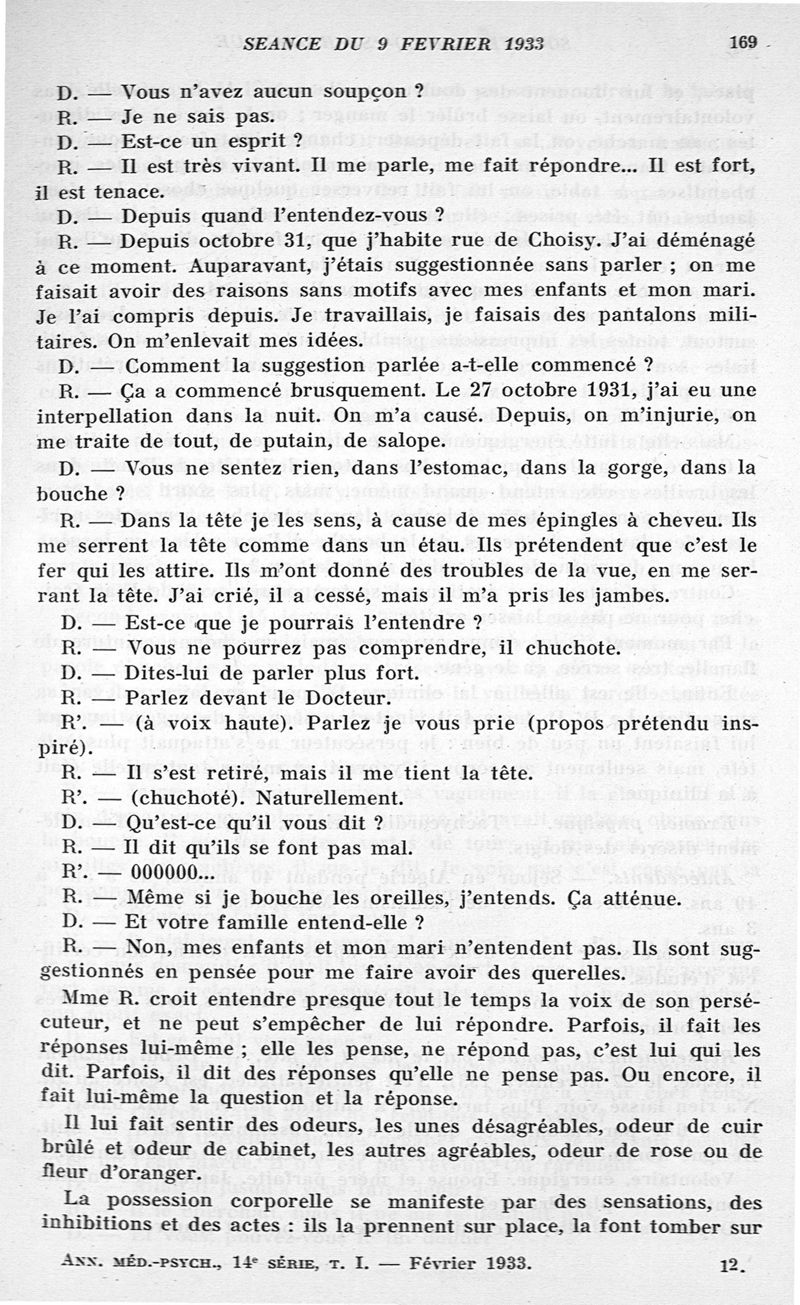 SEANCE DU 9 FEVRIER 1933 169

D. — Vous n'avez aucun soupçon ?
R. — Je ne sais pas.
D. — Est-ce un esprit ?
R. — Il est très vivant. Il me parle, me fait répondre... Il est fort, il est tenace.
D. — Depuis quand l'entendez-vous ?
R. — Depuis octobre 31, que j'habite rue de Choisy. J'ai déménagé à ce moment. Auparavant, j'étais suggestionnée sans parler ; on me faisait avoir des raisons sans motifs avec mes enfants et mon mari. Je l'ai compris depuis. Je travaillais, je faisais des pantalons militaires. On m'enlevait mes idées.
D. — Comment la suggestion parlée a-t-elle commencé ?
R. — Ça a commencé brusquement. Le 27 octobre 1931, j'ai eu une interpellation dans la nuit. On m'a causé. Depuis, on m'injurie, on me traite de tout, de putain, de salope.
D. — Vous ne sentez rien, dans l'estomac, dans la gorge, dans la bouche ?
R. — Dans la tête je les sens, à cause de mes épingles à cheveu. Ils me serrent la tête comme dans un étau. Ils prétendent que c'est le fer qui les attire. Ils m'ont donné des troubles de la vue, en me serrant la tête. J'ai crié, il a cessé, mais il m'a pris les jambes.
D. — Est-ce que je pourrais l'entendre ?
R. — Vous ne pourrez pas comprendre, il chuchote.
D. — Dites-lui de parler plus fort.
R. — Parlez devant le Docteur.
R'. — (à voix haute). Parlez je vous prie (propos prétendu inspiré).
R. — Il s'est retiré, mais il me tient la tête.
R'. — (chuchoté). Naturellement.
D. — Qu'est-ce qu'il vous dit ?
R. — Il dit qu'ils se font pas mal.
R'. — 000000...
R. — Même si je bouche les oreilles, j'entends. Ça atténue.
D. — Et votre famille entend-elle ?
R. — Non, mes enfants et mon mari n'entendent pas. Ils sont suggestionnés en pensée pour me faire avoir des querelles.

Mme R. croit entendre presque tout le temps la voix de son persécuteur, et ne peut s'empêcher de lui répondre. Parfois, il fait les réponses lui-même ; elle les pense, ne répond pas, c'est lui qui les dit. Parfois, il dit des réponses qu'elle ne pense pas. Ou encore, il fait lui-même la question et la réponse.

Il lui fait sentir des odeurs, les unes désagréables, odeur de cuir brûlé et odeur de cabinet, les autres agréables, odeur de rose ou de fleur d'oranger.

La possession corporelle se manifeste par des sensations, des inhibitions et des actes : ils la prennent sur place, la font tomber sur

ANN. MÉD.-PSYCH., 14e SÉRIE, T. I. — Février 1933. 12.